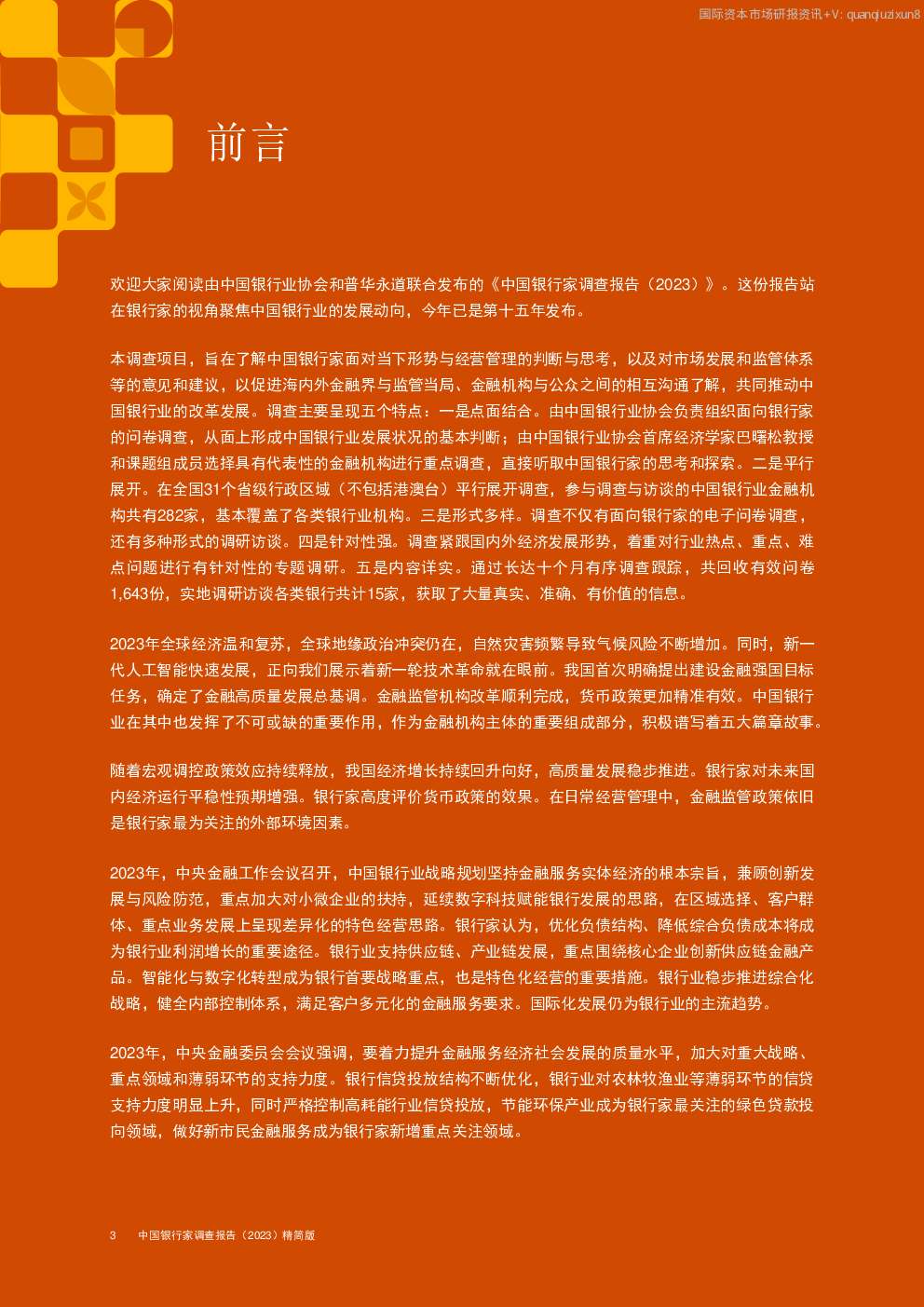 国际资本市场研报资讯+V: quanqiuzixun8

前言

欢迎大家阅读由中国银行业协会和普华永道联合发布的《中国银行家调查报告（2023）》。这份报告站在银行家的视角聚焦中国银行业的发展动向，今年已是第十五年发布。

本调查项目，旨在了解中国银行家面对当下形势与经营管理的判断与思考，以及对市场发展和监管体系等的意见和建议，以促进海内外金融界与监管当局、金融机构与公众之间的相互沟通了解，共同推动中国银行业的改革发展。调查主要呈现五个特点：一是点面结合。由中国银行业协会负责组织面向银行家的问卷调查，从面上形成中国银行业发展状况的基本判断；由中国银行业协会首席经济学家巴曙松教授和课题组成员选择具有代表性的金融机构进行重点调查，直接听取中国银行家的思考和探索。二是平行展开。在全国31个省级行政区域（不包括港澳台）平行展开调查，参与调查与访谈的中国银行业金融机构共有282家，基本覆盖了各类银行业机构。三是形式多样。调查不仅有面向银行家的电子问卷调查，还有多种形式的调研访谈。四是针对性强。调查紧跟国内外经济发展形势，着重对行业热点、重点、难点问题进行有针对性的专题调研。五是内容详实。通过长达十个月有序调查跟踪，共回收有效问卷1,643份，实地调研访谈各类银行共计15家，获取了大量真实、准确、有价值的信息。

2023年全球经济温和复苏，全球地缘政治冲突仍在，自然灾害频繁导致气候风险不断增加。同时，新一代人工智能快速发展，正向我们展示着新一轮技术革命就在眼前。我国首次明确提出建设金融强国目标任务，确定了金融高质量发展总基调。金融监管机构改革顺利完成，货币政策更加精准有效。中国银行业在其中也发挥了不可或缺的重要作用，作为金融机构主体的重要组成部分，积极谱写着五大篇章故事。

随着宏观调控政策效应持续释放，我国经济增长持续回升向好，高质量发展稳步推进。银行家对未来国内经济运行平稳性预期增强。银行家高度评价货币政策的效果。在日常经营管理中，金融监管政策依旧是银行家最为关注的外部环境因素。

2023年，中央金融工作会议召开，中国银行业战略规划坚持金融服务实体经济的根本宗旨，兼顾创新发展与风险防范，重点加大对小微企业的扶持，延续数字科技赋能银行发展的思路，在区域选择、客户群体、重点业务发展上呈现差异化的特色经营思路。银行家认为，优化负债结构、降低综合负债成本将成为银行业利润增长的重要途径。银行业支持供应链、产业链发展，重点围绕核心企业创新供应链金融产品。智能化与数字化转型成为银行首要战略重点，也是特色化经营的重要措施。银行业稳步推进综合化战略，健全内部控制体系，满足客户多元化的金融服务要求。国际化发展仍为银行业的主流趋势。

2023年，中央金融委员会会议强调，要着力提升金融服务经济社会发展的质量水平，加大对重大战略、重点领域和薄弱环节的支持力度。银行信贷投放结构不断优化，银行业对农林牧渔业等薄弱环节的信贷支持力度明显上升，同时严格控制高耗能行业信贷投放，节能环保产业成为银行家最关注的绿色贷款投向领域，做好新市民金融服务成为银行家新增重点关注领域。

3 中国银行家调查报告（2023）精简版